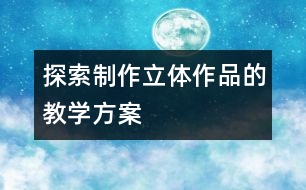 探索制作立体作品的教学方案